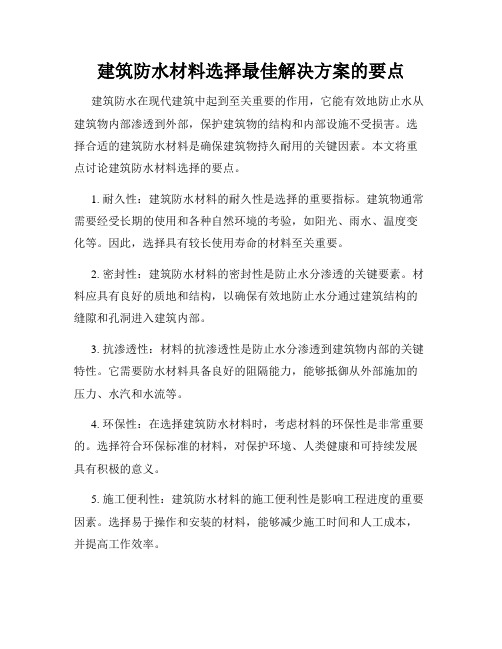 建筑防水材料选择最佳解决方案的要点

建筑防水在现代建筑中起到至关重要的作用，它能有效地防止水从建筑物内部渗透到外部，保护建筑物的结构和内部设施不受损害。选择合适的建筑防水材料是确保建筑物持久耐用的关键因素。本文将重点讨论建筑防水材料选择的要点。

1. 耐久性：建筑防水材料的耐久性是选择的重要指标。建筑物通常需要经受长期的使用和各种自然环境的考验，如阳光、雨水、温度变化等。因此，选择具有较长使用寿命的材料至关重要。

2. 密封性：建筑防水材料的密封性是防止水分渗透的关键要素。材料应具有良好的质地和结构，以确保有效地防止水分通过建筑结构的缝隙和孔洞进入建筑内部。

3. 抗渗透性：材料的抗渗透性是防止水分渗透到建筑物内部的关键特性。它需要防水材料具备良好的阻隔能力，能够抵御从外部施加的压力、水汽和水流等。

4. 环保性：在选择建筑防水材料时，考虑材料的环保性是非常重要的。选择符合环保标准的材料，对保护环境、人类健康和可持续发展具有积极的意义。

5. 施工便利性：建筑防水材料的施工便利性是影响工程进度的重要因素。选择易于操作和安装的材料，能够减少施工时间和人工成本，并提高工作效率。